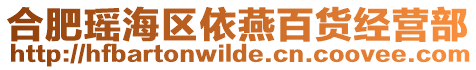 合肥瑶海区依燕百货经营部
http://hfbartonwilde.cn.coovee.com